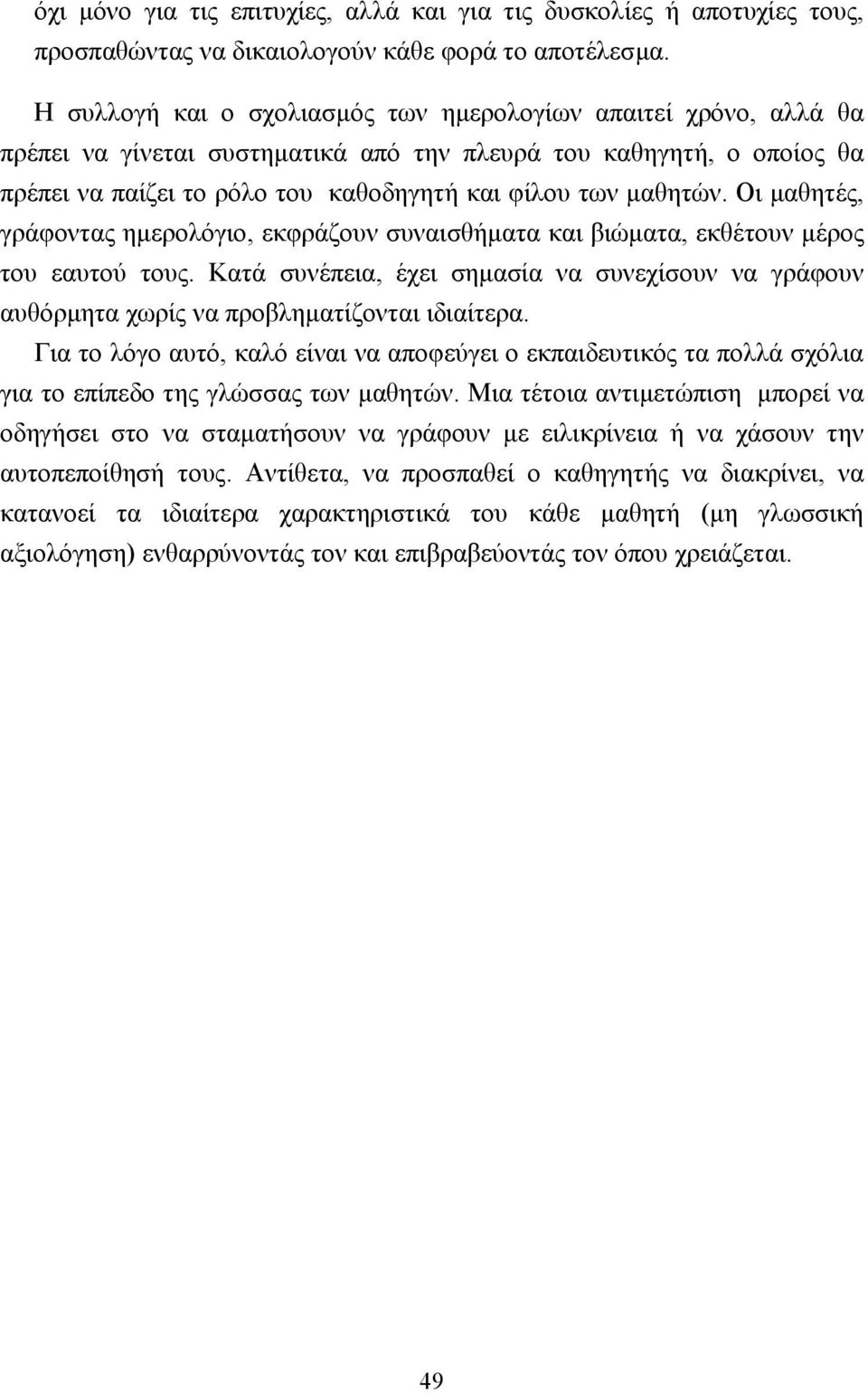 όχι μόνο για τις επιτυχίες, αλλά και για τις δυσκολίες ή αποτυχίες τους, προσπαθώντας να δικαιολογούν κάθε φορά το αποτέλεσμα.

Η συλλογή και ο σχολιασμός των ημερολογίων απαιτεί χρόνο, αλλά θα πρέπει να γίνεται συστηματικά από την πλευρά του καθηγητή, ο οποίος θα πρέπει να παίζει το ρόλο του καθοδηγητή και φίλου των μαθητών. Οι μαθητές, γράφοντας ημερολόγιο, εκφράζουν συναισθήματα και βιώματα, εκθέτουν μέρος του εαυτού τους. Κατά συνέπεια, έχει σημασία να συνεχίσουν να γράφουν αυθόρμητα χωρίς να προβληματίζονται ιδιαίτερα.

Για το λόγο αυτό, καλό είναι να αποφεύγει ο εκπαιδευτικός τα πολλά σχόλια για το επίπεδο της γλώσσας των μαθητών. Μια τέτοια αντιμετώπιση μπορεί να οδηγήσει στο να σταματήσουν να γράφουν με ειλικρίνεια ή να χάσουν την αυτοπεποίθησή τους. Αντίθετα, να προσπαθεί ο καθηγητής να διακρίνει, να κατανοεί τα ιδιαίτερα χαρακτηριστικά του κάθε μαθητή (μη γλωσσική αξιολόγηση) ενθαρρύνοντάς τον και επιβραβεύοντάς τον όπου χρειάζεται.

49